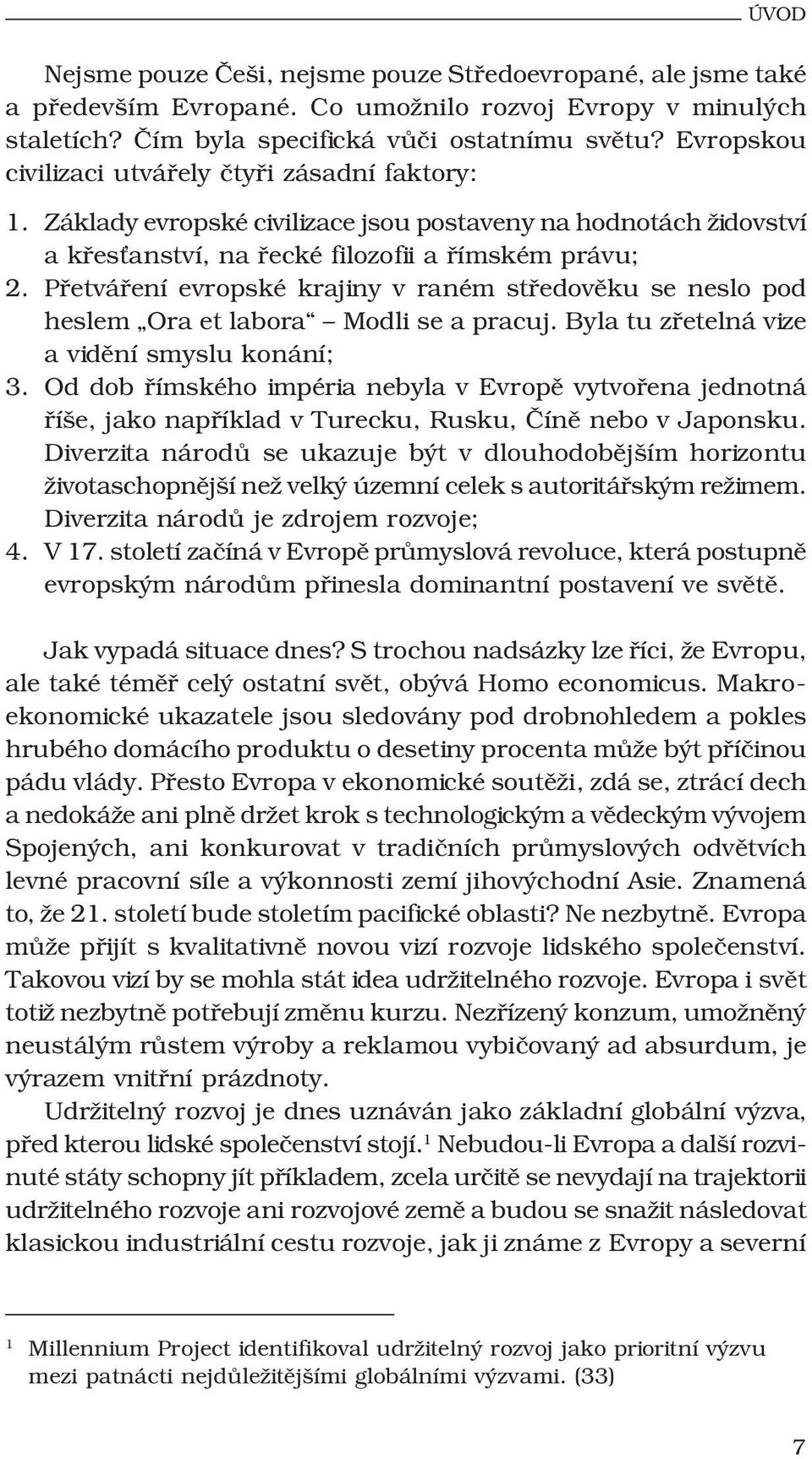 ÚVOD

Nejsme pouze Češi, nejsme pouze Středoevropané, ale jsme také a především Evropané. Co umožnilo rozvoj Evropy v minulých staletích? Čím byla specifická vůči ostatnímu světu? Evropskou civilizaci utvářely čtyři zásadní faktory:

1. Základy evropské civilizace jsou postaveny na hodnotách židovství a křesťanství, na řecké filozofii a římském právu;
2. Přetváření evropské krajiny v raném středověku se neslo pod heslem „Ora et labora“ – Modli se a pracuj. Byla tu zřetelná vize a vidění smyslu konání;
3. Od dob římského impéria nebyla v Evropě vytvořena jednotná říše, jako například v Turecku, Rusku, Číně nebo v Japonsku. Diverzita národů se ukazuje být v dlouhodobějším horizontu životaschopnější než velký územní celek s autoritářským režimem. Diverzita národů je zdrojem rozvoje;
4. V 17. století začíná v Evropě průmyslová revoluce, která postupně evropským národům přinesla dominantní postavení ve světě.

Jak vypadá situace dnes? S trochou nadsázky lze říci, že Evropu, ale také téměř celý ostatní svět, obývá Homo economicus. Makroekonomické ukazatele jsou sledovány pod drobnohledem a pokles hrubého domácího produktu o desetiny procenta může být příčinou pádu vlády. Přesto Evropa v ekonomické soutěži, zdá se, ztrácí dech a nedokáže ani plně držet krok s technologickým a vědeckým vývojem Spojených, ani konkurovat v tradičních průmyslových odvětvích levné pracovní síle a výkonnosti zemí jihovýchodní Asie. Znamená to, že 21. století bude stoletím pacifické oblasti? Ne nezbytně. Evropa může přijít s kvalitativně novou vizí rozvoje lidského společenství. Takovou vizí by se mohla stát idea udržitelného rozvoje. Evropa i svět totiž nezbytně potřebují změnu kurzu. Nezřízený konzum, umožněný neustálým růstem výroby a reklamou vybičovaný ad absurdum, je výrazem vnitřní prázdnoty.

Udržitelný rozvoj je dnes uznáván jako základní globální výzva, před kterou lidské společenství stojí.$^1$ Nebudou-li Evropa a další rozvinuté státy schopny jít příkladem, zcela určitě se nevydají na trajektorii udržitelného rozvoje ani rozvojové země a budou se snažit následovat klasickou industriální cestu rozvoje, jak ji známe z Evropy a severní

$^1$ Millennium Project identifikoval udržitelný rozvoj jako prioritní výzvu mezi patnácti nejdůležitějšími globálními výzvami. (33)

7